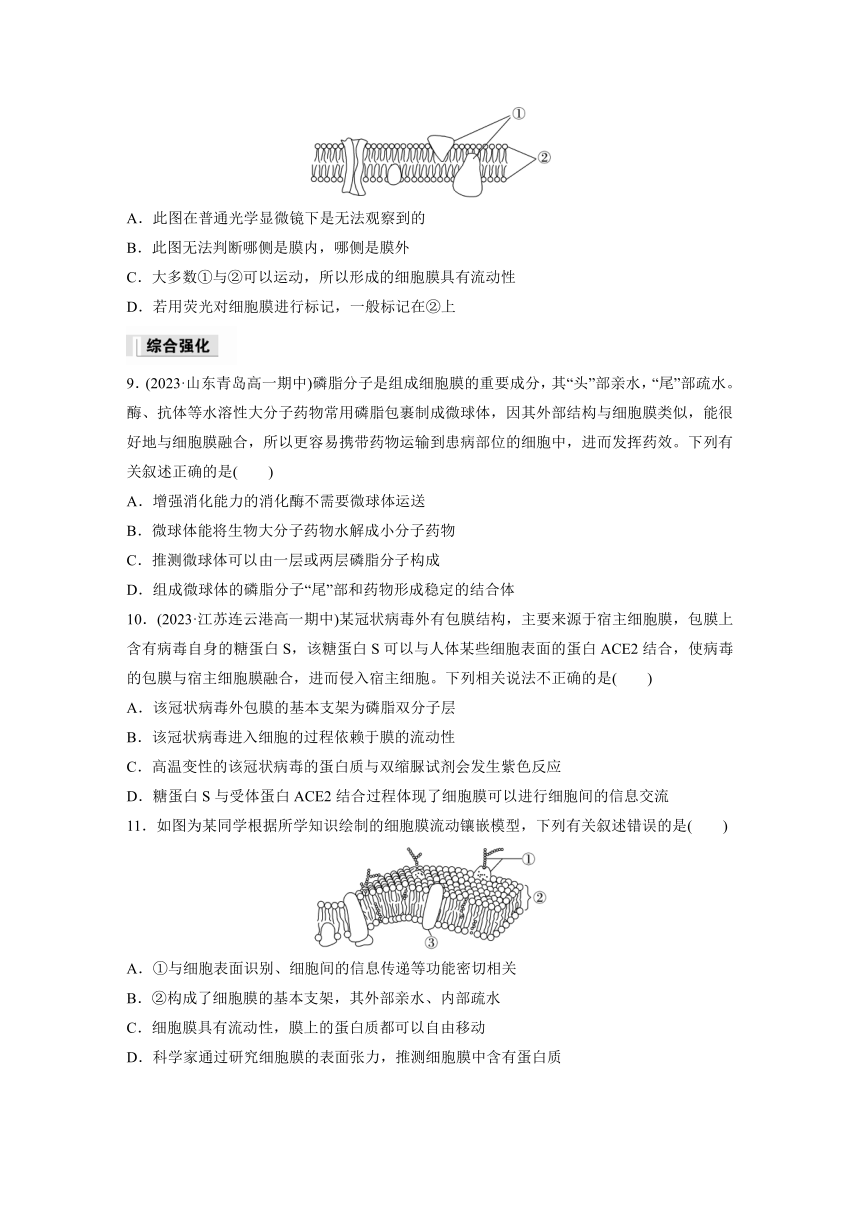 ①
②

A．此图在普通光学显微镜下是无法观察到的
B．此图无法判断哪侧是膜内，哪侧是膜外
C．大多数①与②可以运动，所以形成的细胞膜具有流动性
D．若用荧光对细胞膜进行标记，一般标记在②上

综合强化

9．(2023·山东青岛高一期中)磷脂分子是组成细胞膜的重要成分，其“头”部亲水，“尾”部疏水。酶、抗体等水溶性大分子药物常用磷脂包裹制成微球体，因其外部结构与细胞膜类似，能很好地与细胞膜融合，所以更容易携带药物运输到患病部位的细胞中，进而发挥药效。下列有关叙述正确的是(　　)
A．增强消化能力的消化酶不需要微球体运送
B．微球体能将生物大分子药物水解成小分子药物
C．推测微球体可以由一层或两层磷脂分子构成
D．组成微球体的磷脂分子“尾”部和药物形成稳定的结合体

10．(2023·江苏连云港高一期中)某冠状病毒外有包膜结构，主要来源于宿主细胞膜，包膜上含有病毒自身的糖蛋白 S，该糖蛋白 S 可以与人体某些细胞表面的蛋白 ACE2 结合，使病毒的包膜与宿主细胞膜融合，进而侵入宿主细胞。下列相关说法不正确的是(　　)
A．该冠状病毒外包膜的基本支架为磷脂双分子层
B．该冠状病毒进入细胞的过程依赖于膜的流动性
C．高温变性的该冠状病毒的蛋白质与双缩脲试剂会发生紫色反应
D．糖蛋白 S 与受体蛋白 ACE2 结合过程体现了细胞膜可以进行细胞间的信息交流

11．如图为某同学根据所学知识绘制的细胞膜流动镶嵌模型，下列有关叙述错误的是(　　)

①
②
③

A．①与细胞表面识别、细胞间的信息传递等功能密切相关
B．②构成了细胞膜的基本支架，其外部亲水、内部疏水
C．细胞膜具有流动性，膜上的蛋白质都可以自由移动
D．科学家通过研究细胞膜的表面张力，推测细胞膜中含有蛋白质